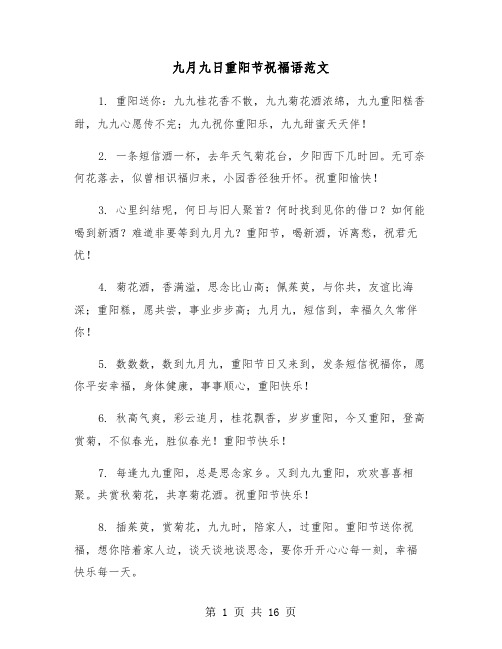 九月九日重阳节祝福语范文

1. 重阳送你：九九桂花香不散，九九菊花酒浓绵，九九重阳糕香甜，九九心愿传不完；九九祝你重阳乐，九九甜蜜天天伴！

2. 一条短信酒一杯，去年天气菊花台，夕阳西下几时回。无可奈何花落去，似曾相识福归来，小园香径独开怀。祝重阳愉快！

3. 心里纠结呢，何日与旧人聚首？何时找到见你的借口？如何能喝到新酒？难道非要等到九月九？重阳节，喝新酒，诉离愁，祝君无忧！

4. 菊花酒，香满溢，思念比山高；佩茱萸，与你共，友谊比海深；重阳糕，愿共尝，事业步步高；九月九，短信到，幸福久久常伴你！

5. 数数数，数到九月九，重阳节日又来到，发条短信祝福你，愿你平安幸福，身体健康，事事顺心，重阳快乐！

6. 秋高气爽，彩云追月，桂花飘香，岁岁重阳，今又重阳，登高赏菊，不似春光，胜似春光！重阳节快乐！

7. 每逢九九重阳，总是思念家乡。又到九九重阳，欢欢喜喜相聚。共赏秋菊花，共享菊花酒。祝重阳节快乐！

8. 插茱萸，赏菊花，九九时，陪家人，过重阳。重阳节送你祝福，想你陪着家人边，谈天谈地谈思念，要你开开心心每一刻，幸福快乐每一天。

第 1 页 共 16 页